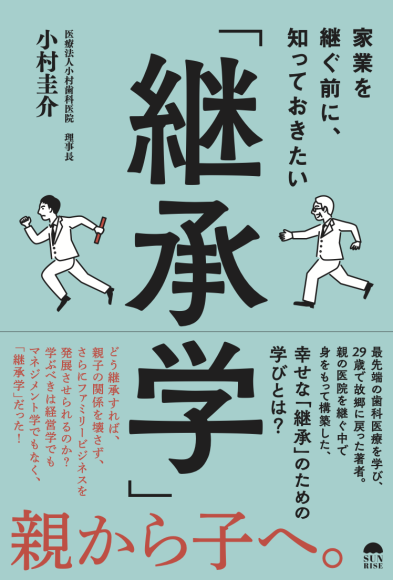 家業を継ぐ前に、知っておきたい

「継承学」

医療法人小村歯科医院　理事長
小村圭介

最先端の歯科医療を学び、29歳で故郷に戻った著者。親の医院を継ぐ中で身をもって構築した、幸せな「継承」のための学びとは？

どう継承すれば、親子の関係を壊さず、さらにファミリービジネスを発展させられるのか？学ぶべきは経営学でもマネジメント学でもなく、「継承学」だった！

親から子へ。

SUN RISE